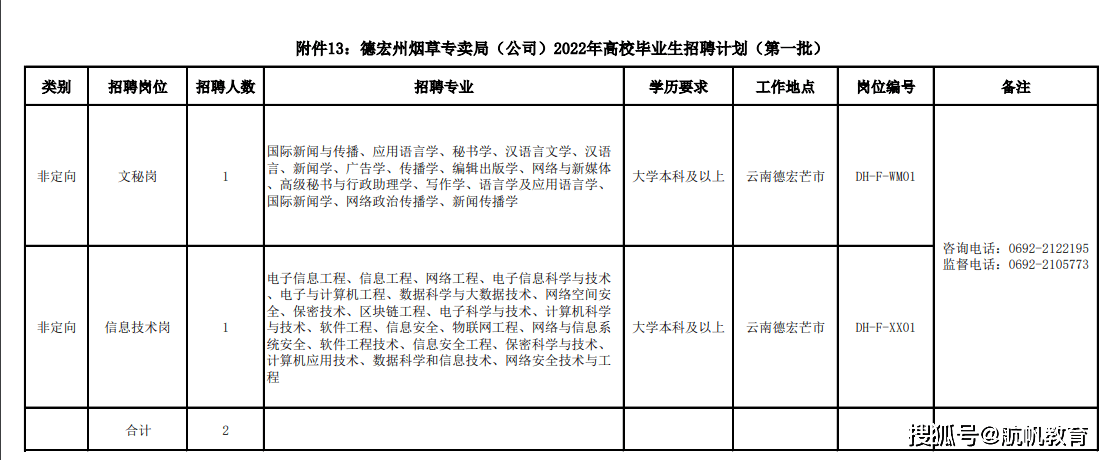 附件13：德宏州烟草专卖局（公司）2022年高校毕业生招聘计划（第一批）

| 类别 | 招聘岗位 | 招聘人数 | 招聘专业 | 学历要求 | 工作地点 | 岗位编号 | 备注 |
|---|---|---|---|---|---|---|---|
| 非定向 | 文秘岗 | 1 | 国际新闻与传播、应用语言学、秘书学、汉语言文学、汉语言、新闻学、广告学、传播学、编辑出版学、网络与新媒体、高级秘书与行政助理学、写作学、语言学及应用语言学、国际新闻学、网络政治传播学、新闻传播学 | 大学本科及以上 | 云南德宏芒市 | DH-F-WM01 | 咨询电话：0692-2122195 监督电话：0692-2105773 |
| 非定向 | 信息技术岗 | 1 | 电子信息工程、信息工程、网络工程、电子信息科学与技术、电子与计算机工程、数据科学与大数据技术、网络空间安全、保密技术、区块链工程、电子科学与技术、计算机科学与技术、软件工程、信息安全、物联网工程、网络与信息系统安全、软件工程技术、信息安全工程、保密科学与技术、计算机应用技术、数据科学和信息技术、网络安全技术与工程 | 大学本科及以上 | 云南德宏芒市 | DH-F-XX01 | |
| | 合计 | 2 | | | | | |

搜狐号@航帆教育